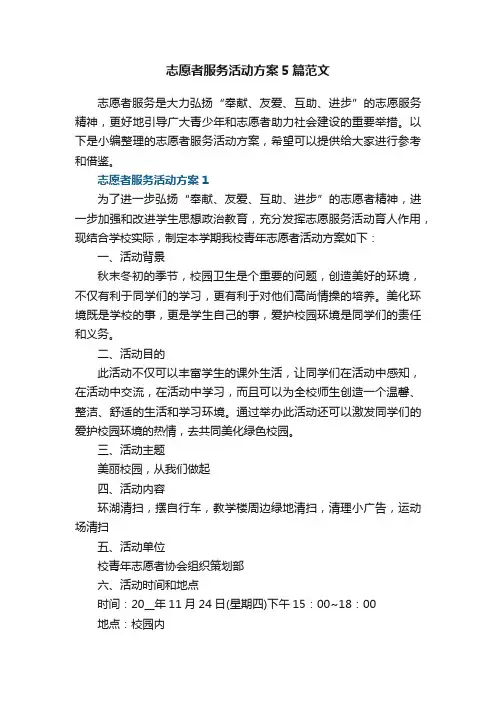 志愿者服务活动方案5篇范文

志愿者服务是大力弘扬“奉献、友爱、互助、进步”的志愿服务精神，更好地引导广大青少年和志愿者助力社会建设的重要举措。以下是小编整理的志愿者服务活动方案，希望可以提供给大家进行参考和借鉴。

志愿者服务活动方案1

为了进一步弘扬“奉献、友爱、互助、进步”的志愿者精神，进一步加强和改进学生思想政治教育，充分发挥志愿服务活动育人作用，现结合学校实际，制定本学期我校青年志愿者活动方案如下：

一、活动背景

秋末冬初的季节，校园卫生是个重要的问题，创造美好的环境，不仅有利于同学们的学习，更有利于对他们高尚情操的培养。美化环境既是学校的事，更是学生自己的事，爱护校园环境是同学们的责任和义务。

二、活动目的

此活动不仅可以丰富学生的课外生活，让同学们在活动中感知，在活动中交流，在活动中学习，而且可以为全校师生创造一个温馨、整洁、舒适的生活和学习环境。通过举办此活动还可以激发同学们的爱护校园环境的热情，去共同美化绿色校园。

三、活动主题

美丽校园，从我们做起

四、活动内容

环湖清扫，摆自行车，教学楼周边绿地清扫，清理小广告，运动场清扫

五、活动单位

校青年志愿者协会组织策划部

六、活动时间和地点

时间：20__年11月24日(星期四)下午15：00~18：00

地点：校园内